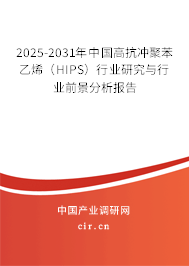 2025-2031年中国高抗冲聚苯乙烯（HIPS）行业研究与行业前景分析报告

中国产业调研网

cir.cn